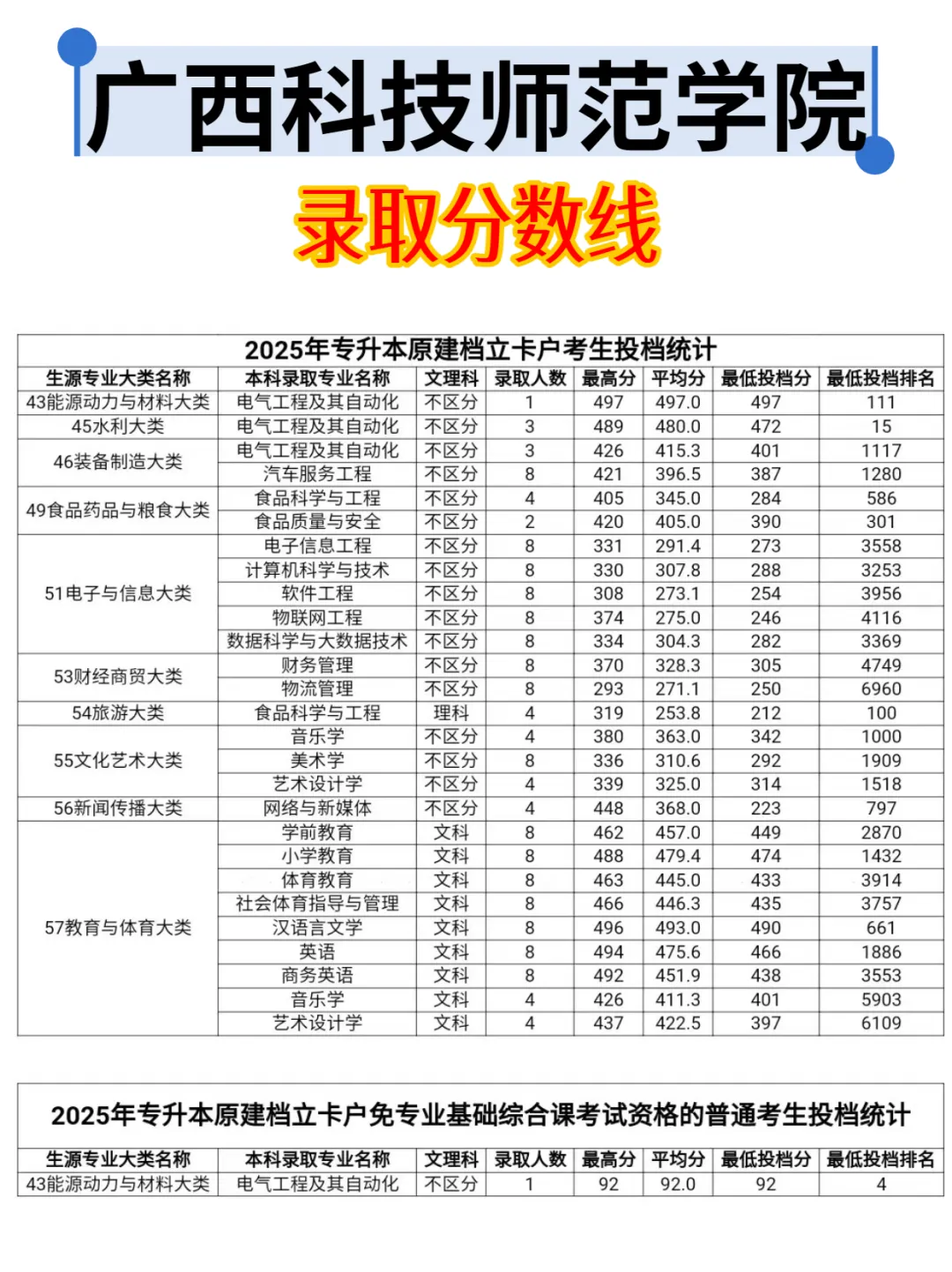 广西科技师范学院

录取分数线

2025年专升本原建档立卡户考生投档统计

| 生源专业大类名称 | 本科录取专业名称 | 文理科 | 录取人数 | 最高分 | 平均分 | 最低投档分 | 最低投档排名 |
|---|---|---|---|---|---|---|---|
| 43能源动力与材料大类 | 电气工程及其自动化 | 不区分 | 1 | 497 | 497.0 | 497 | 111 |
| 45水利大类 | 电气工程及其自动化 | 不区分 | 3 | 489 | 480.0 | 472 | 15 |
| 46装备制造大类 | 电气工程及其自动化 | 不区分 | 3 | 426 | 415.3 | 401 | 1117 |
| | 汽车服务工程 | 不区分 | 8 | 421 | 396.5 | 387 | 1280 |
| 49食品药品与粮食大类 | 食品科学与工程 | 不区分 | 4 | 405 | 345.0 | 284 | 586 |
| | 食品质量与安全 | 不区分 | 2 | 420 | 405.0 | 390 | 301 |
| 51电子与信息大类 | 电子信息工程 | 不区分 | 8 | 331 | 291.4 | 273 | 3558 |
| | 计算机科学与技术 | 不区分 | 8 | 330 | 307.8 | 288 | 3253 |
| | 软件工程 | 不区分 | 8 | 308 | 273.1 | 254 | 3956 |
| | 物联网工程 | 不区分 | 8 | 374 | 275.0 | 246 | 4116 |
| | 数据科学与大数据技术 | 不区分 | 8 | 334 | 304.3 | 282 | 3369 |
| 53财经商贸大类 | 财务管理 | 不区分 | 8 | 370 | 328.3 | 305 | 4749 |
| | 物流管理 | 不区分 | 8 | 293 | 271.1 | 250 | 6960 |
| 54旅游大类 | 食品科学与工程 | 理科 | 4 | 319 | 253.8 | 212 | 100 |
| 55文化艺术大类 | 音乐学 | 不区分 | 4 | 380 | 363.0 | 342 | 1000 |
| | 美术学 | 不区分 | 8 | 336 | 310.6 | 292 | 1909 |
| | 艺术设计学 | 不区分 | 4 | 339 | 325.0 | 314 | 1518 |
| 56新闻传播大类 | 网络与新媒体 | 不区分 | 4 | 448 | 368.0 | 223 | 797 |
| 57教育与体育大类 | 学前教育 | 文科 | 8 | 462 | 457.0 | 449 | 2870 |
| | 小学教育 | 文科 | 8 | 488 | 479.4 | 474 | 1432 |
| | 体育教育 | 文科 | 8 | 463 | 445.0 | 433 | 3914 |
| | 社会体育指导与管理 | 文科 | 8 | 466 | 446.3 | 435 | 3757 |
| | 汉语言文学 | 文科 | 8 | 496 | 493.0 | 490 | 661 |
| | 英语 | 文科 | 8 | 494 | 475.6 | 466 | 1886 |
| | 商务英语 | 文科 | 8 | 492 | 451.9 | 438 | 3553 |
| | 音乐学 | 文科 | 4 | 426 | 411.3 | 401 | 5903 |
| | 艺术设计学 | 文科 | 4 | 437 | 422.5 | 397 | 6109 |

2025年专升本原建档立卡户免专业基础综合课考试资格的普通考生投档统计

| 生源专业大类名称 | 本科录取专业名称 | 文理科 | 录取人数 | 最高分 | 平均分 | 最低投档分 | 最低投档排名 |
|---|---|---|---|---|---|---|---|
| 43能源动力与材料大类 | 电气工程及其自动化 | 不区分 | 1 | 92 | 92.0 | 92 | 4 |